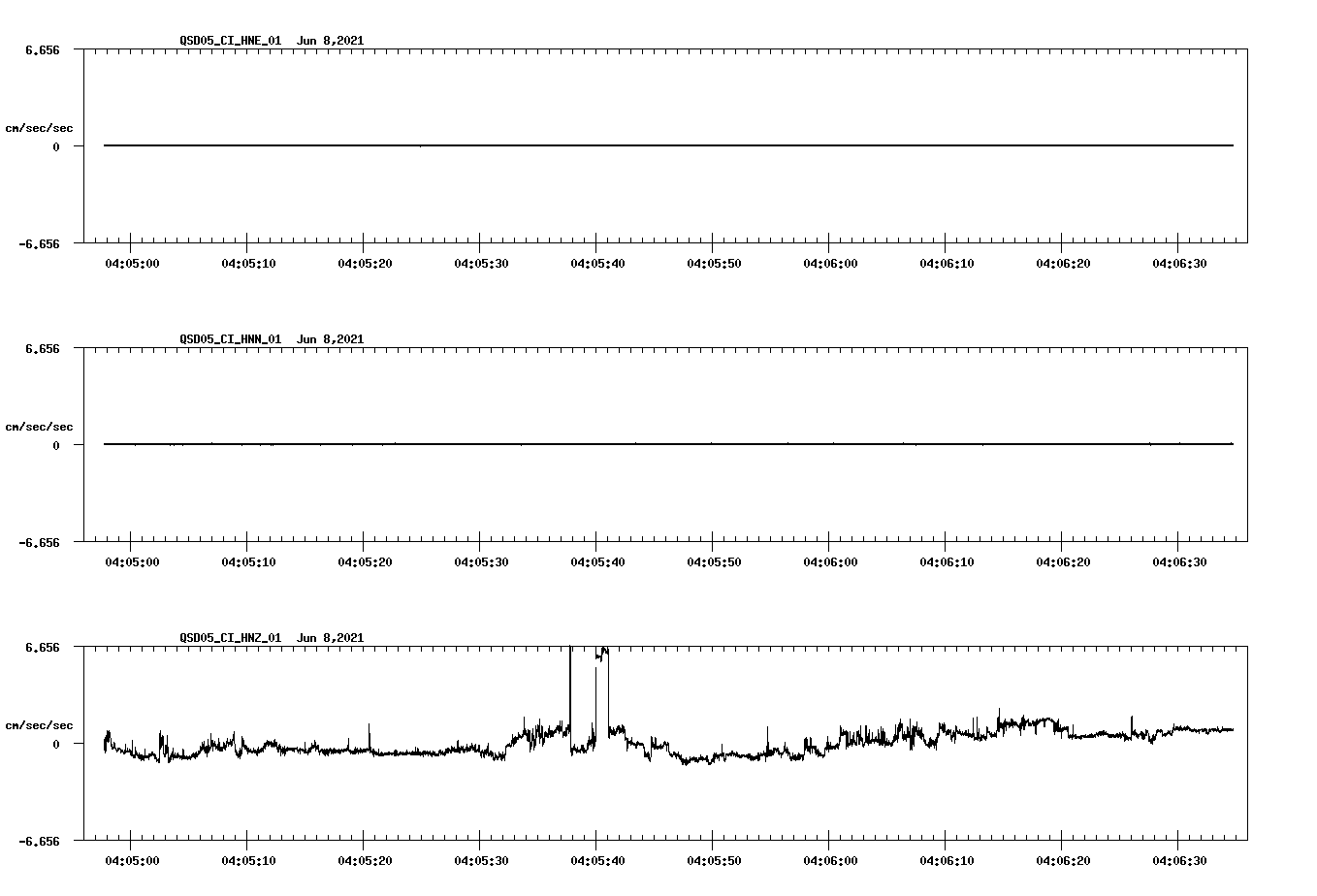 QSD05_CI_HNE_01 Jun 8,2021

6.656

cm/sec/sec

0

-6.656

04:05:00 04:05:10 04:05:20 04:05:30 04:05:40 04:05:50 04:06:00 04:06:10 04:06:20 04:06:30

QSD05_CI_HNN_01 Jun 8,2021

6.656

cm/sec/sec

0

-6.656

04:05:00 04:05:10 04:05:20 04:05:30 04:05:40 04:05:50 04:06:00 04:06:10 04:06:20 04:06:30

QSD05_CI_HNZ_01 Jun 8,2021

6.656

cm/sec/sec

0

-6.656

04:05:00 04:05:10 04:05:20 04:05:30 04:05:40 04:05:50 04:06:00 04:06:10 04:06:20 04:06:30